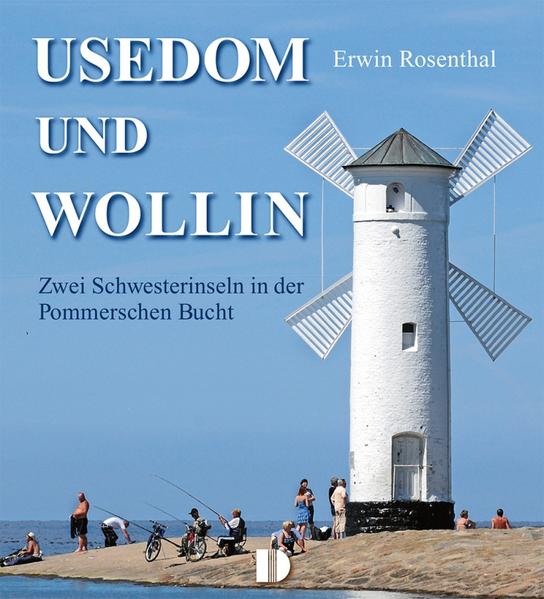 USEDOM
UND
WOLLIN

Erwin Rosenthal

Zwei Schwesterinseln in der Pommerschen Bucht

D